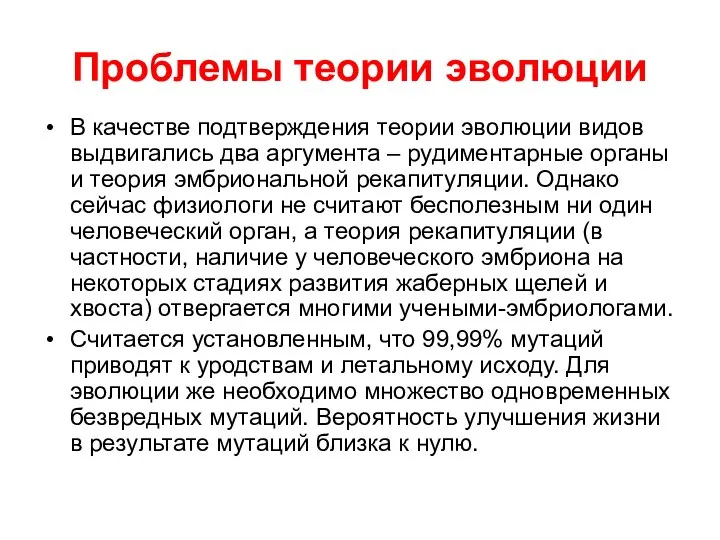 Проблемы теории эволюции

• В качестве подтверждения теории эволюции видов выдвигались два аргумента – рудиментарные органы и теория эмбриональной рекапитуляции. Однако сейчас физиологи не считают бесполезным ни один человеческий орган, а теория рекапитуляции (в частности, наличие у человеческого эмбриона на некоторых стадиях развития жаберных щелей и хвоста) отвергается многими учеными-эмбриологами.

• Считается установленным, что 99,99% мутаций приводят к уродствам и летальному исходу. Для эволюции же необходимо множество одновременных безвредных мутаций. Вероятность улучшения жизни в результате мутаций близка к нулю.